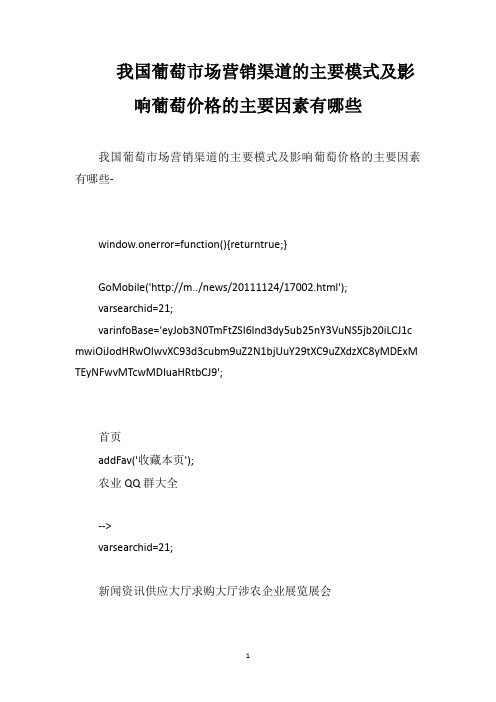 我国葡萄市场营销渠道的主要模式及影响葡萄价格的主要因素有哪些

我国葡萄市场营销渠道的主要模式及影响葡萄价格的主要因素有哪些-

window.onerror=function(){returntrue;}

GoMobile('http://m../news/20111124/17002.html');
varsearchid=21;
varinfoBase='eyJob3N0TmFtZSI6Ind3dy5ub25nY3VuNS5jb20iLCJ1cmwiOiJodHRwOlwvXC93d3cubm9uZ2N1bjUuY29tXC9uZXdzXC8yMDExMTEyNFwvMTcwMDIuaHRtbCJ9';

首页
addFav('收藏本页');
农业QQ群大全

-->
varsearchid=21;

新闻资讯供应大厅求购大厅涉农企业展览展会

1